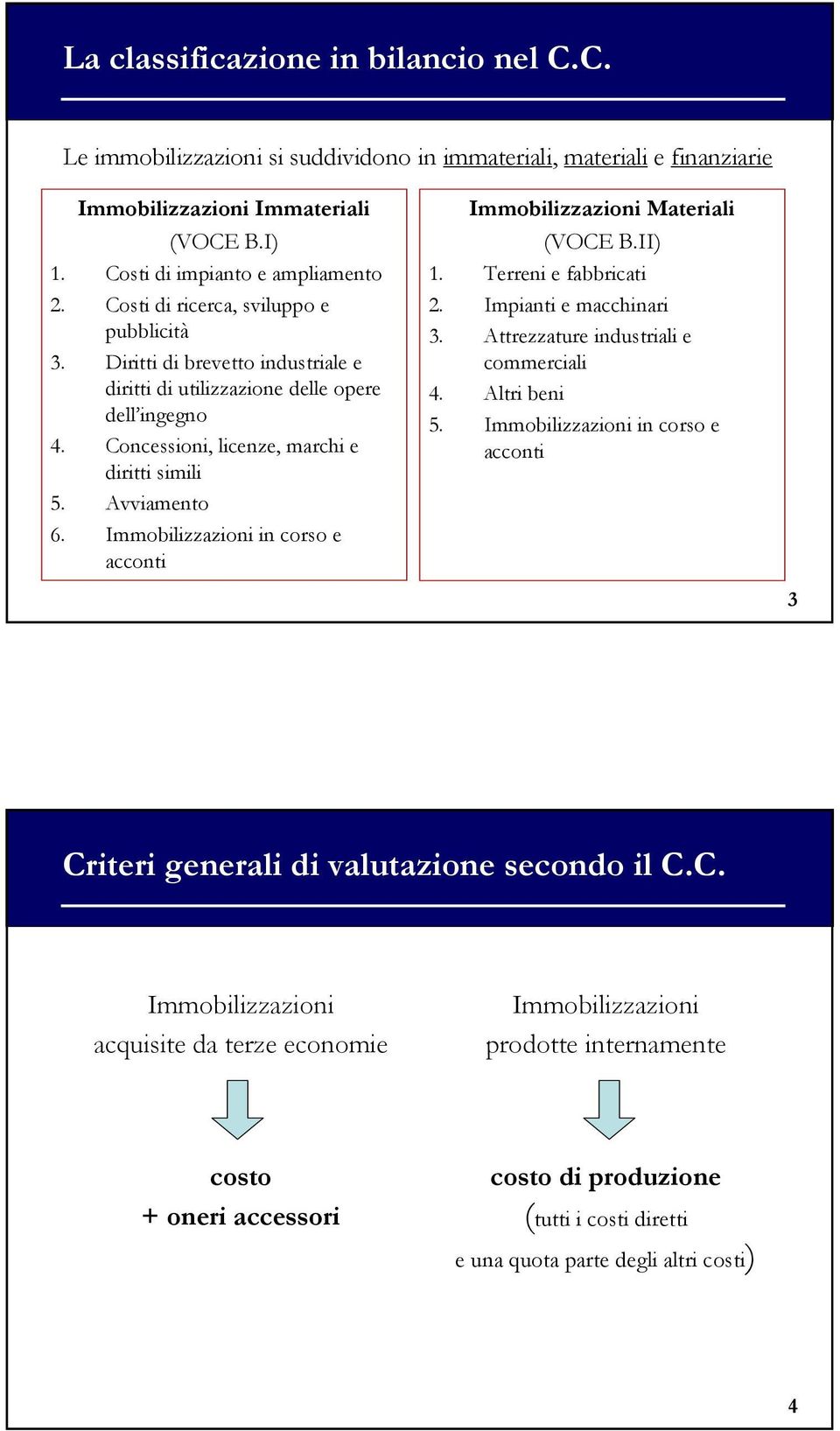 La classificazione in bilancio nel C.C.

Le immobilizzazioni si suddividono in immateriali, materiali e finanziarie

Immobilizzazioni Immateriali
(VOCE B.I)
1. Costi di impianto e ampliamento
2. Costi di ricerca, sviluppo e pubblicità
3. Diritti di brevetto industriale e diritti di utilizzazione delle opere dell'ingegno
4. Concessioni, licenze, marchi e diritti simili
5. Avviamento
6. Immobilizzazioni in corso e acconti

Immobilizzazioni Materiali
(VOCE B.II)
1. Terreni e fabbricati
2. Impianti e macchinari
3. Attrezzature industriali e commerciali
4. Altri beni
5. Immobilizzazioni in corso e acconti

3

Criteri generali di valutazione secondo il C.C.

Immobilizzazioni acquisite da terze economie

costo
+ oneri accessori

Immobilizzazioni prodotte internamente

costo di produzione
(tutti i costi diretti
e una quota parte degli altri costi)

4